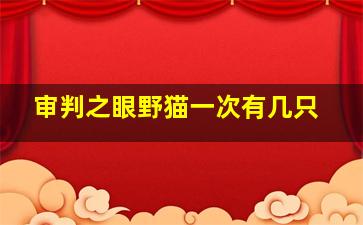 审判之眼野猫一次有几只